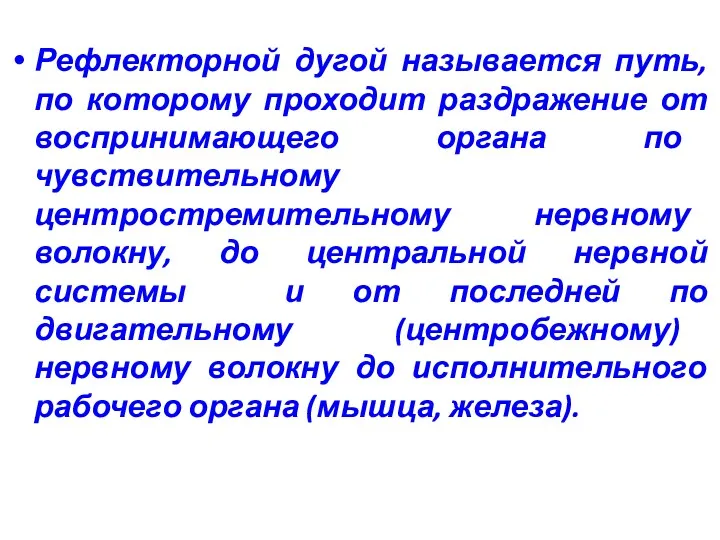 • Рефлекторной дугой называется путь, по которому проходит раздражение от воспринимающего органа по чувствительному центростремительному нервному волокну, до центральной нервной системы и от последней по двигательному (центробежному) нервному волокну до исполнительного рабочего органа (мышца, железа).